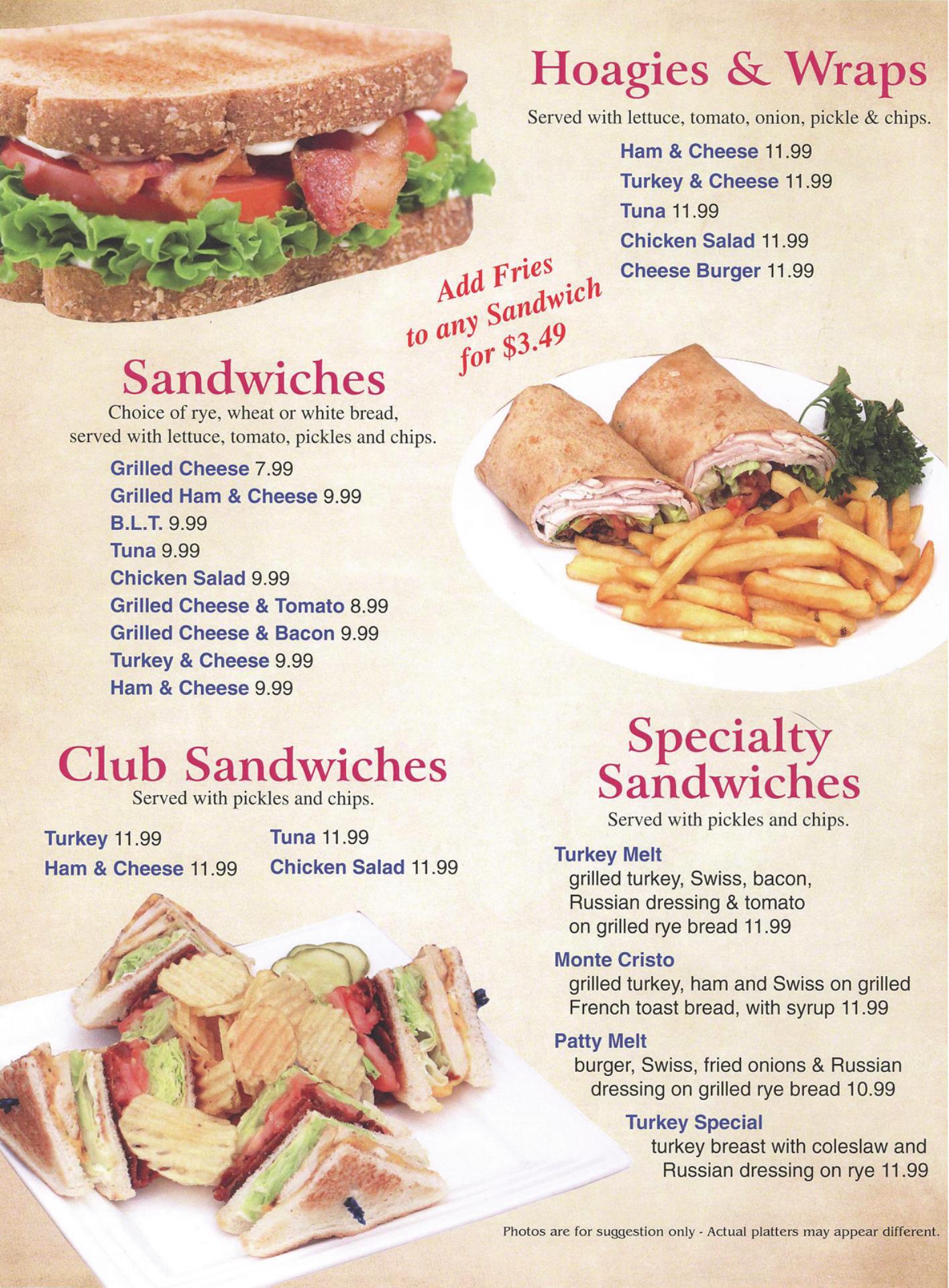 Hoagies & Wraps

Served with lettuce, tomato, onion, pickle & chips.

Ham & Cheese 11.99
Turkey & Cheese 11.99
Tuna 11.99
Chicken Salad 11.99
Cheese Burger 11.99

Add Fries to any Sandwich for $3.49

Sandwiches

Choice of rye, wheat or white bread, served with lettuce, tomato, pickles and chips.

Grilled Cheese 7.99
Grilled Ham & Cheese 9.99
B.L.T. 9.99
Tuna 9.99
Chicken Salad 9.99
Grilled Cheese & Tomato 8.99
Grilled Cheese & Bacon 9.99
Turkey & Cheese 9.99
Ham & Cheese 9.99

Club Sandwiches

Served with pickles and chips.

Turkey 11.99
Ham & Cheese 11.99
Tuna 11.99
Chicken Salad 11.99

Specialty Sandwiches

Served with pickles and chips.

Turkey Melt
grilled turkey, Swiss, bacon, Russian dressing & tomato on grilled rye bread 11.99

Monte Cristo
grilled turkey, ham and Swiss on grilled French toast bread, with syrup 11.99

Patty Melt
burger, Swiss, fried onions & Russian dressing on grilled rye bread 10.99

Turkey Special
turkey breast with coleslaw and Russian dressing on rye 11.99

Photos are for suggestion only - Actual platters may appear different.